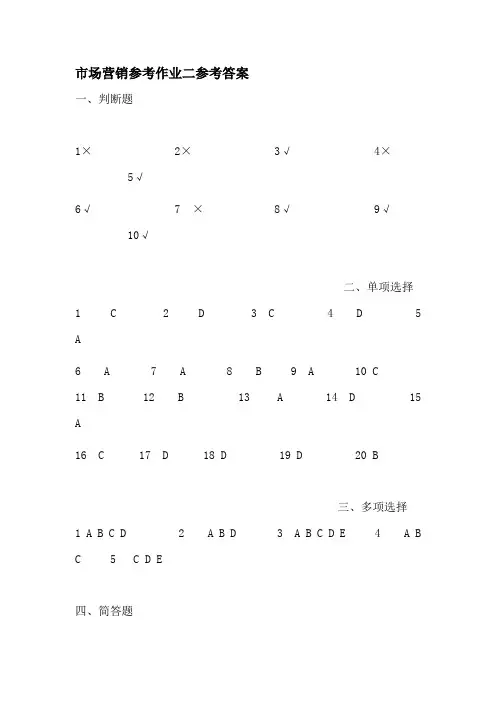 市场营销参考作业二参考答案

一、判断题

1× 2× 3√ 4× 5√

6√ 7 × 8√ 9√ 10√

二、单项选择

1 C 2 D 3 C 4 D 5 A

6 A 7 A 8 B 9 A 10 C

11 B 12 B 13 A 14 D 15 A

16 C 17 D 18 D 19 D 20 B

三、多项选择

1 A B C D 2 A B D 3 A B C D E 4 A B C 5 C D E

四、简答题